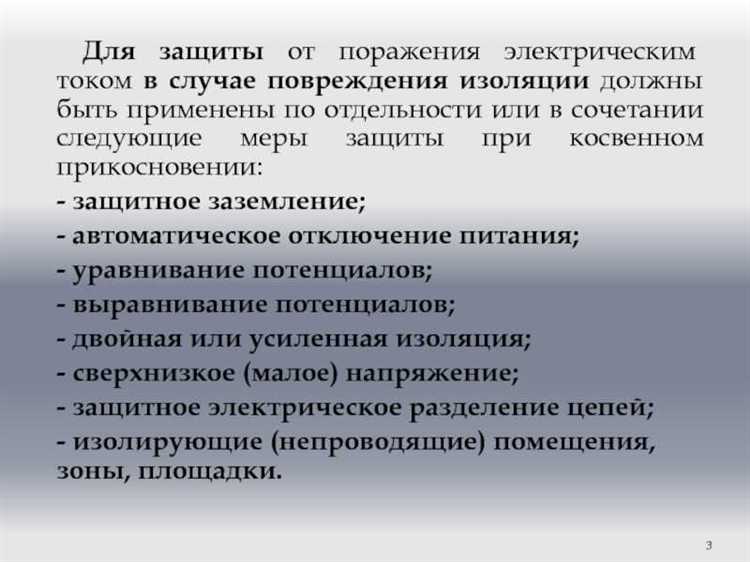 Для защиты от поражения электрическим током в случае повреждения изоляции должны быть применены по отдельности или в сочетании следующие меры защиты при косвенном прикосновении:
- защитное заземление;
- автоматическое отключение питания;
- уравнивание потенциалов;
- выравнивание потенциалов;
- двойная или усиленная изоляция;
- сверхнизкое (малое) напряжение;
- защитное электрическое разделение цепей;
- изолирующие (непроводящие) помещения, зоны, площадки.

3